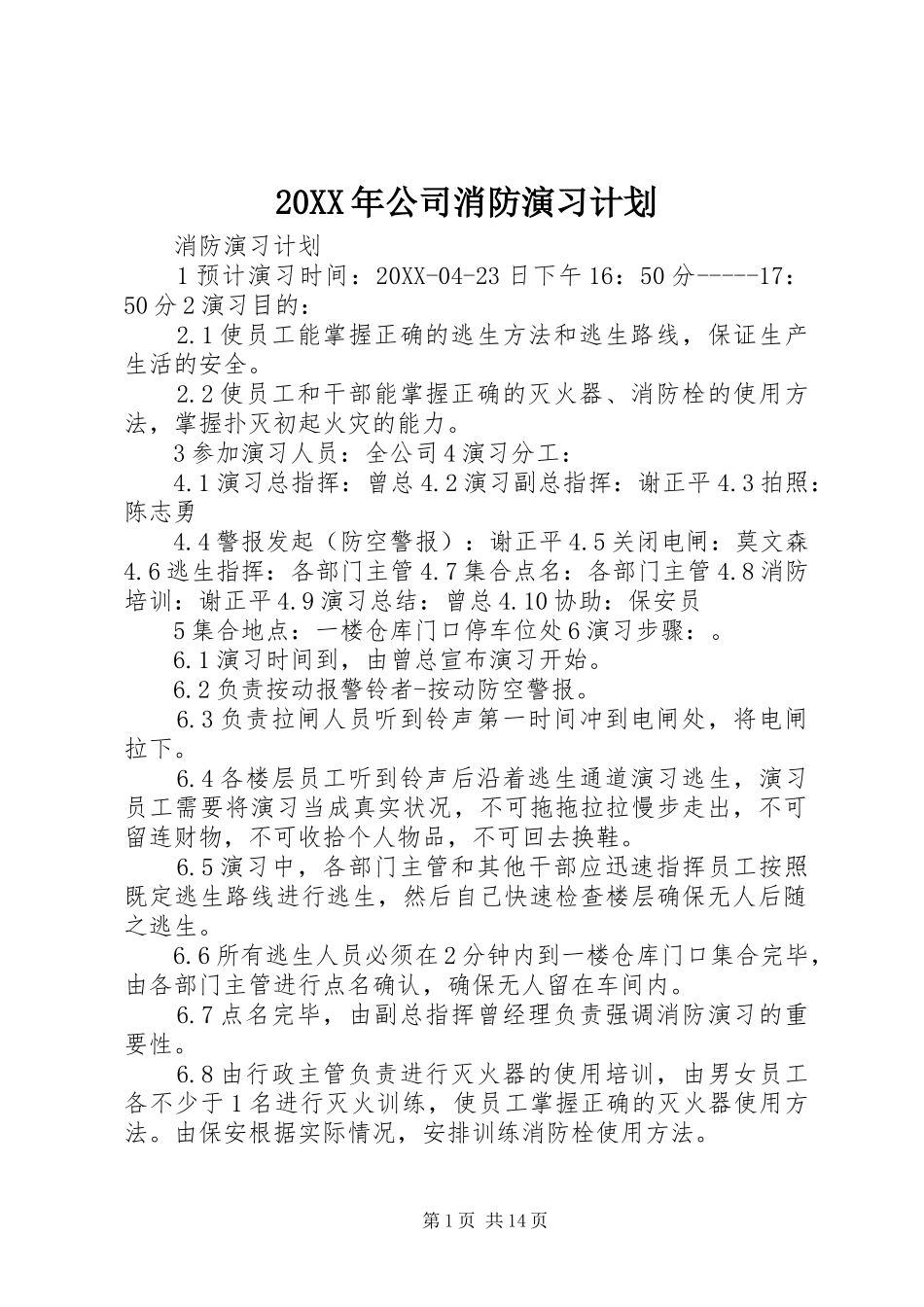 20XX年公司消防演习计划

消防演习计划

1预计演习时间：20XX-04-23日下午16：50分-----17：50分2演习目的：

2.1使员工能掌握正确的逃生方法和逃生路线，保证生产生活的安全。

2.2使员工和干部能掌握正确的灭火器、消防栓的使用方法，掌握扑灭初起火灾的能力。

3参加演习人员：全公司4演习分工：

4.1演习总指挥：曾总4.2演习副总指挥：谢正平4.3拍照：陈志勇

4.4警报发起（防空警报）：谢正平4.5关闭电闸：莫文森4.6逃生指挥：各部门主管4.7集合点名：各部门主管4.8消防培训：谢正平4.9演习总结：曾总4.10协助：保安员

5集合地点：一楼仓库门口停车位处6演习步骤：。

6.1演习时间到，由曾总宣布演习开始。

6.2负责按动报警铃者-按动防空警报。

6.3负责拉闸人员听到铃声第一时间冲到电闸处，将电闸拉下。

6.4各楼层员工听到铃声后沿着逃生通道演习逃生，演习员工需要将演习当成真实状况，不可拖拖拉拉慢步走出，不可留连财物，不可收拾个人物品，不可回去换鞋。

6.5演习中，各部门主管和其他干部应迅速指挥员工按照既定逃生路线进行逃生，然后自己快速检查楼层确保无人后随之逃生。

6.6所有逃生人员必须在2分钟内到一楼仓库门口集合完毕，由各部门主管进行点名确认，确保无人留在车间内。

6.7点名完毕，由副总指挥曾经理负责强调消防演习的重要性。

6.8由行政主管负责进行灭火器的使用培训，由男女员工各不少于1名进行灭火训练，使员工掌握正确的灭火器使用方法。由保安根据实际情况，安排训练消防栓使用方法。

第1页 共14页